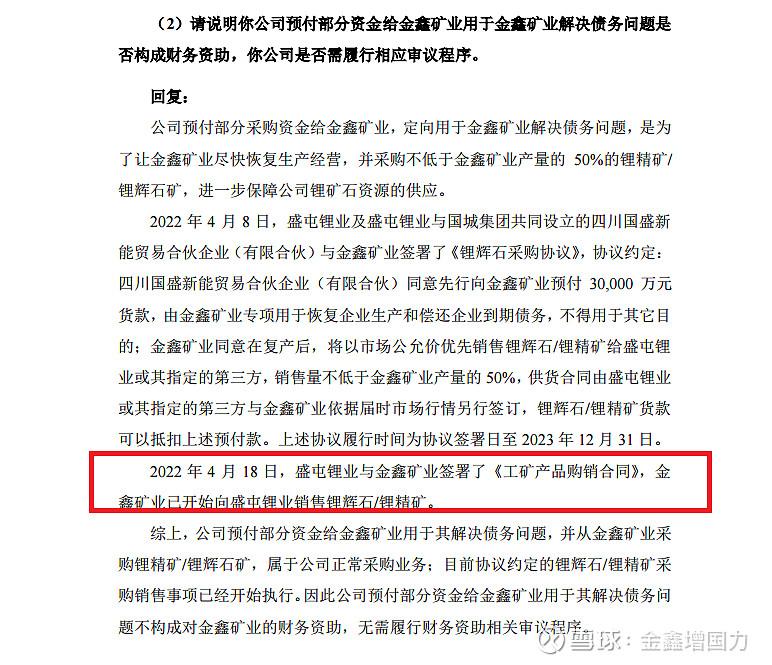 （2）请说明你公司预付部分资金给金鑫矿业用于金鑫矿业解决债务问题是否构成财务资助，你公司是否需履行相应审议程序。

回复：

公司预付部分采购资金给金鑫矿业，定向用于金鑫矿业解决债务问题，是为了让金鑫矿业尽快恢复生产经营，并采购不低于金鑫矿业产量的 50%的锂精矿/锂辉石矿，进一步保障公司锂矿石资源的供应。

2022 年 4 月 8 日，盛屯锂业及盛屯锂业与国城集团共同设立的四川国盛新能贸易合伙企业（有限合伙）与金鑫矿业签署了《锂辉石采购协议》，协议约定：四川国盛新能贸易合伙企业（有限合伙）同意先行向金鑫矿业预付 30,000 万元货款，由金鑫矿业专项用于恢复企业生产和偿还企业到期债务，不得用于其它目的；金鑫矿业同意在复产后，将以市场公允价优先销售锂辉石/锂精矿给盛屯锂业或其指定的第三方，销售量不低于金鑫矿业产量的 50%，供货合同由盛屯锂业或其指定的第三方与金鑫矿业依据届时市场行情另行签订，锂辉石/锂精矿货款可以抵扣上述预付款。上述协议履行时间为协议签署日至 2023 年 12 月 31 日。

2022 年 4 月 18 日，盛屯锂业与金鑫矿业签署了《工矿产品购销合同》，金鑫矿业已开始向盛屯锂业销售锂辉石/锂精矿。

综上，公司预付部分资金给金鑫矿业用于其解决债务问题，并从金鑫矿业采购锂精矿/锂辉石矿，属于公司正常采购业务；目前协议约定的锂辉石/锂精矿采购销售事项已经开始执行。因此公司预付部分资金给金鑫矿业用于其解决债务问题不构成对金鑫矿业的财务资助，无需履行财务资助相关审议程序。

雪球：金鑫增国力